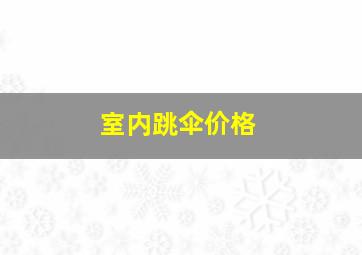 室内跳伞价格